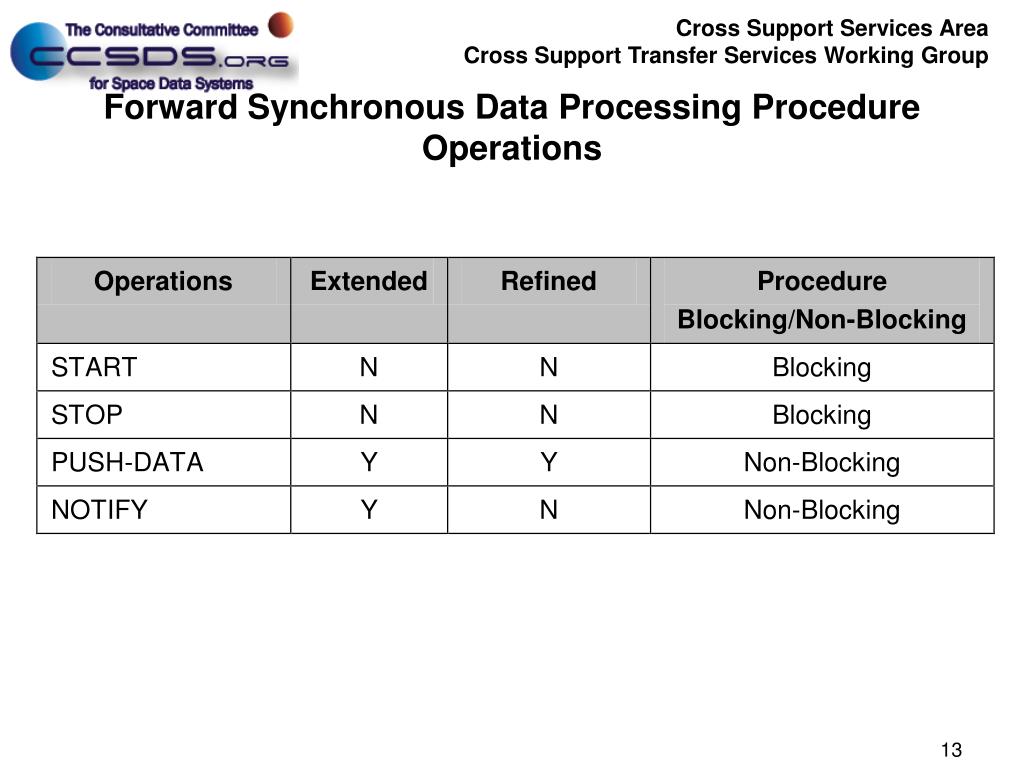 The Consultative Committee
CCSDS.ORG
for Space Data Systems

Cross Support Services Area
Cross Support Transfer Services Working Group

Forward Synchronous Data Processing Procedure Operations

| Operations | Extended | Refined | Procedure Blocking/Non-Blocking |
|---|---|---|---|
| START | N | N | Blocking |
| STOP | N | N | Blocking |
| PUSH-DATA | Y | Y | Non-Blocking |
| NOTIFY | Y | N | Non-Blocking |

13